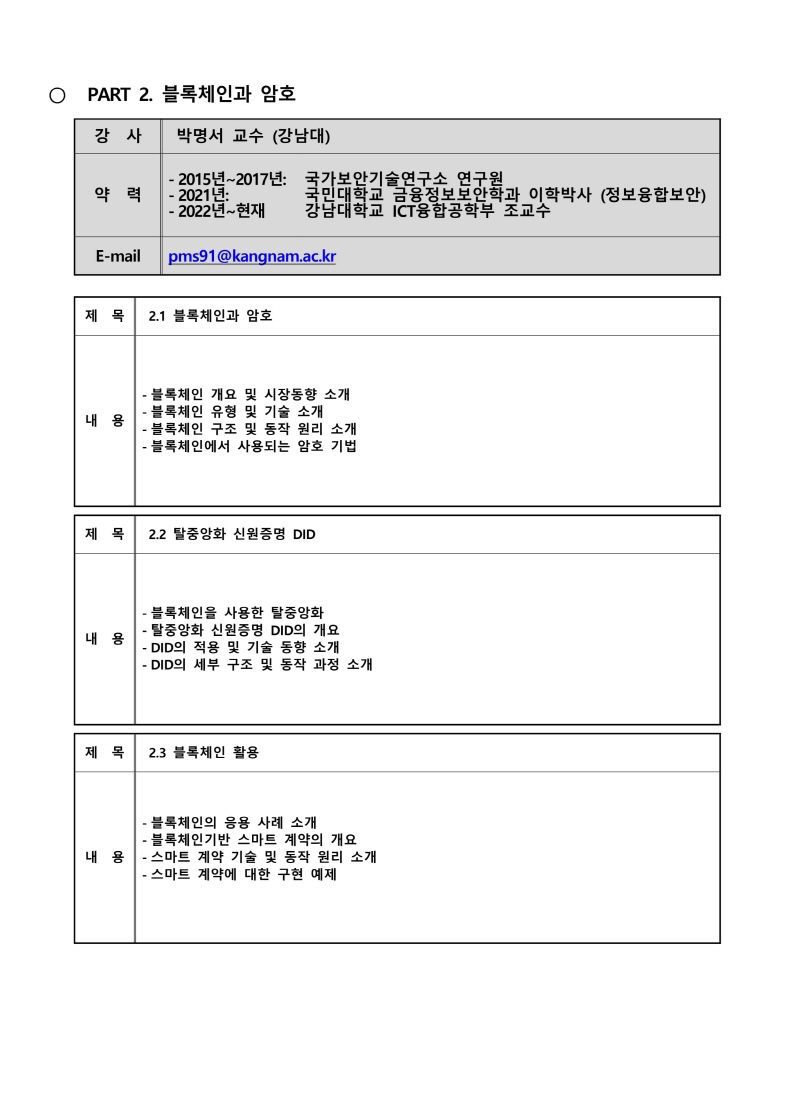 ○ PART 2. 블록체인과 암호

| 강 사 | 박명서 교수 (강남대) |
|---|---|
| 약 력 | - 2015년~2017년: 국가보안기술연구소 연구원<br>- 2021년: 국민대학교 금융정보보안학과 이학박사 (정보융합보안)<br>- 2022년~현재 강남대학교 ICT융합공학부 조교수 |
| E-mail | pms91@kangnam.ac.kr |

| 제 목 | 2.1 블록체인과 암호 |
|---|---|
| 내 용 | - 블록체인 개요 및 시장동향 소개<br>- 블록체인 유형 및 기술 소개<br>- 블록체인 구조 및 동작 원리 소개<br>- 블록체인에서 사용되는 암호 기법 |

| 제 목 | 2.2 탈중앙화 신원증명 DID |
|---|---|
| 내 용 | - 블록체인을 사용한 탈중앙화<br>- 탈중앙화 신원증명 DID의 개요<br>- DID의 적용 및 기술 동향 소개<br>- DID의 세부 구조 및 동작 과정 소개 |

| 제 목 | 2.3 블록체인 활용 |
|---|---|
| 내 용 | - 블록체인의 응용 사례 소개<br>- 블록체인기반 스마트 계약의 개요<br>- 스마트 계약 기술 및 동작 원리 소개<br>- 스마트 계약에 대한 구현 예제 |